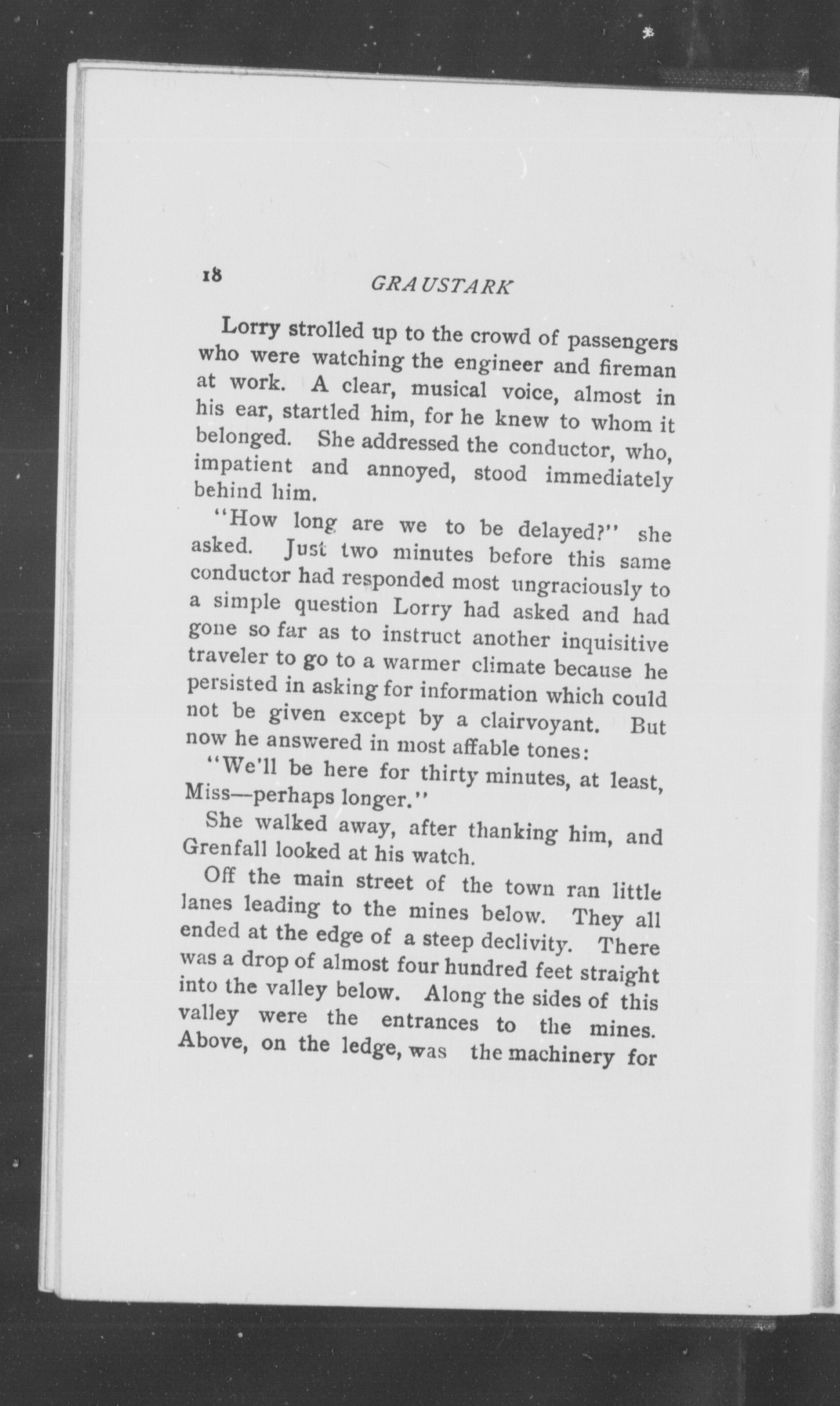 18 GRAUSTARK

Lorry strolled up to the crowd of passengers who were watching the engineer and fireman at work. A clear, musical voice, almost in his ear, startled him, for he knew to whom it belonged. She addressed the conductor, who, impatient and annoyed, stood immediately behind him.

"How long are we to be delayed?" she asked. Just two minutes before this same conductor had responded most ungraciously to a simple question Lorry had asked and had gone so far as to instruct another inquisitive traveler to go to a warmer climate because he persisted in asking for information which could not be given except by a clairvoyant. But now he answered in most affable tones:

"We'll be here for thirty minutes, at least, Miss—perhaps longer."

She walked away, after thanking him, and Grenfall looked at his watch.

Off the main street of the town ran little lanes leading to the mines below. They all ended at the edge of a steep declivity. There was a drop of almost four hundred feet straight into the valley below. Along the sides of this valley were the entrances to the mines. Above, on the ledge, was the machinery for